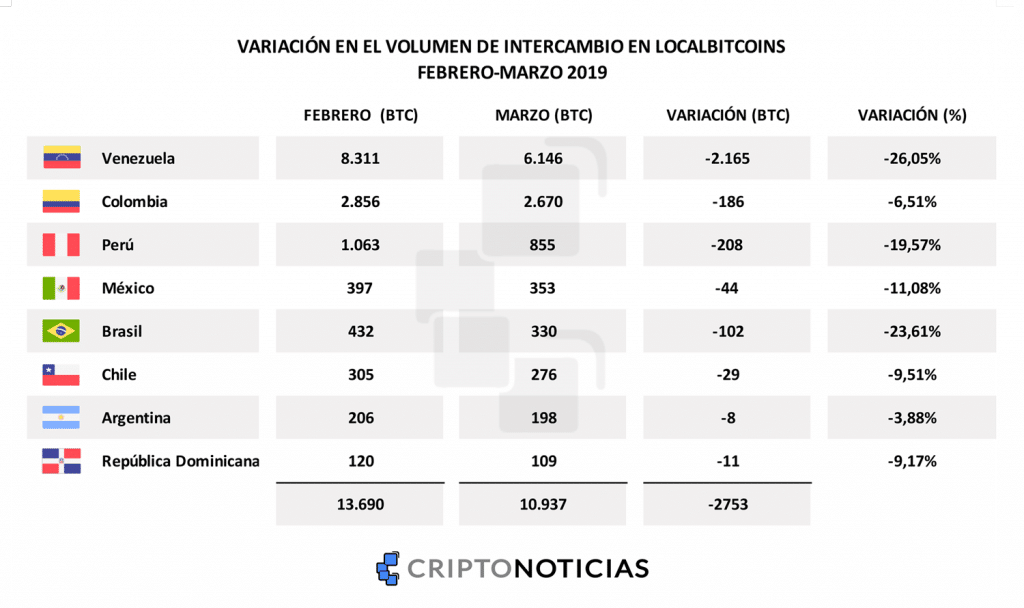 VARIACIÓN EN EL VOLUMEN DE INTERCAMBIO EN LOCALBITCOINS
FEBRERO-MARZO 2019

| | FEBRERO (BTC) | MARZO (BTC) | VARIACIÓN (BTC) | VARIACIÓN (%) |
|---|---|---|---|---|
| Venezuela | 8.311 | 6.146 | -2.165 | -26,05% |
| Colombia | 2.856 | 2.670 | -186 | -6,51% |
| Perú | 1.063 | 855 | -208 | -19,57% |
| México | 397 | 353 | -44 | -11,08% |
| Brasil | 432 | 330 | -102 | -23,61% |
| Chile | 305 | 276 | -29 | -9,51% |
| Argentina | 206 | 198 | -8 | -3,88% |
| República Dominicana | 120 | 109 | -11 | -9,17% |
| | 13.690 | 10.937 | -2753 | |

CRIPTONOTICIAS